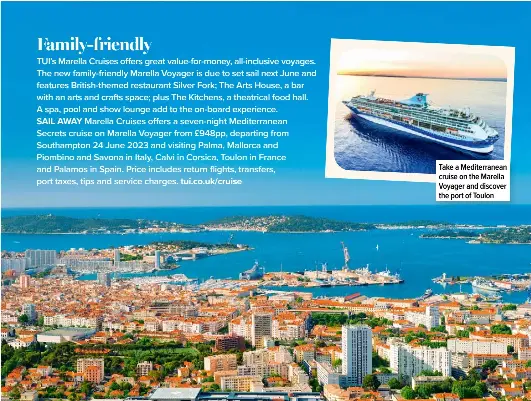 Family-friendly

TUI's Marella Cruises offers great value-for-money, all-inclusive voyages. The new family-friendly Marella Voyager is due to set sail next June and features British-themed restaurant Silver Fork; The Arts House, a bar with an arts and crafts space; plus The Kitchens, a theatrical food hall. A spa, pool and show lounge add to the on-board experience. SAIL AWAY Marella Cruises offers a seven-night Mediterranean Secrets cruise on Marella Voyager from £948pp, departing from Southampton 24 June 2023 and visiting Palma, Mallorca and Piombino and Savona in Italy, Calvi in Corsica, Toulon in France and Palamos in Spain. Price includes return flights, transfers, port taxes, tips and service charges. tui.co.uk/cruise

Take a Mediterranean cruise on the Marella Voyager and discover the port of Toulon